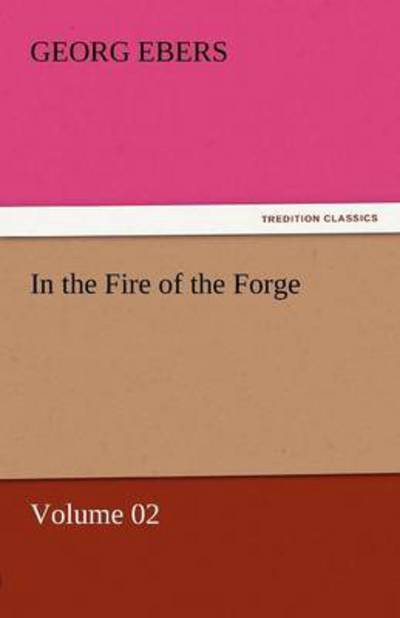 GEORG EBERS

TREDITION CLASSICS

In the Fire of the Forge

Volume 02